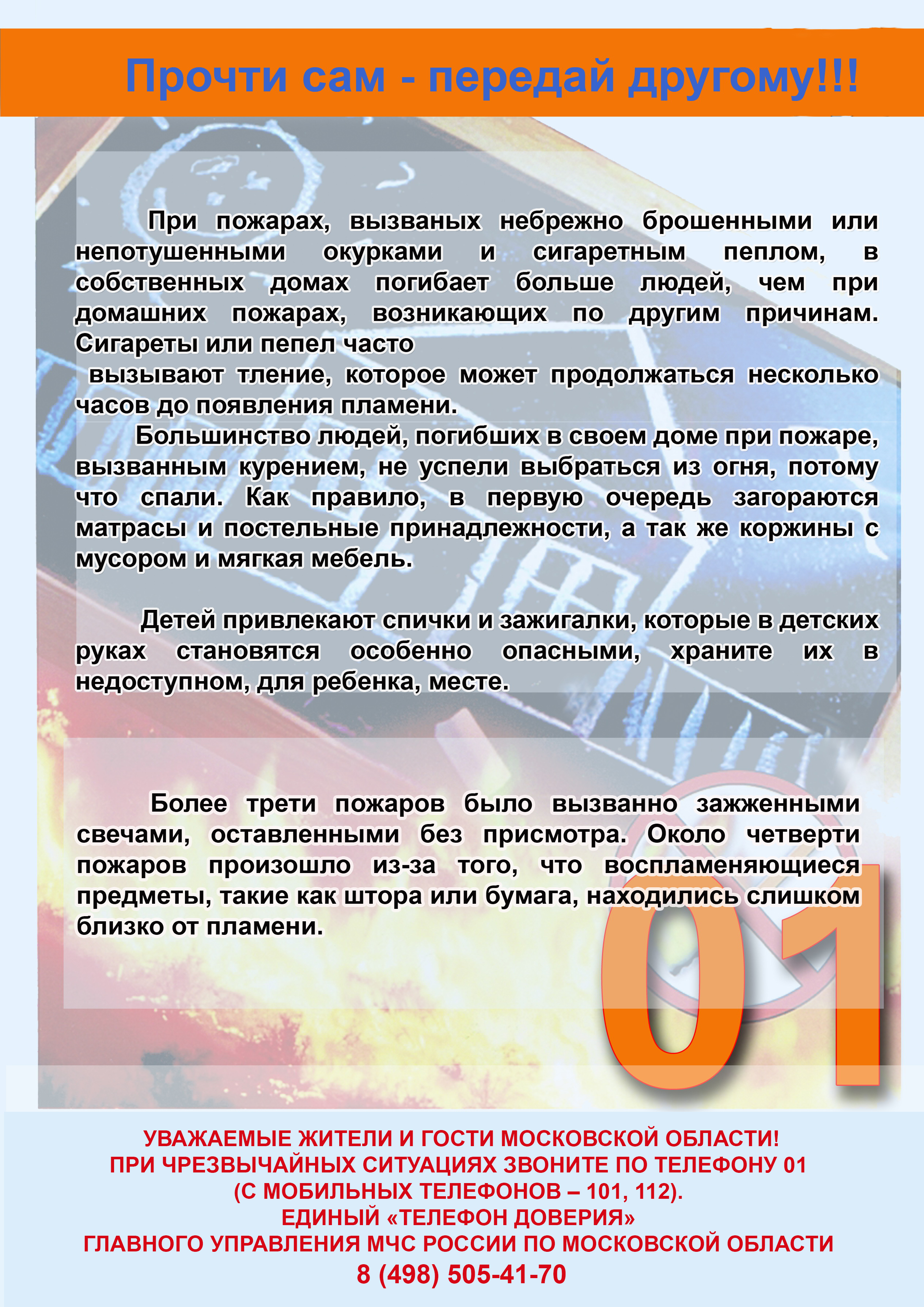 Прочти сам - передай другому!!!

При пожарах, вызваных небрежно брошенными или непотушенными окурками и сигаретным пеплом, в собственных домах погибает больше людей, чем при домашних пожарах, возникающих по другим причинам. Сигареты или пепел часто вызывают тление, которое может продолжаться несколько часов до появления пламени.

Большинство людей, погибших в своем доме при пожаре, вызванным курением, не успели выбраться из огня, потому что спали. Как правило, в первую очередь загораются матрасы и постельные принадлежности, а так же коржины с мусором и мягкая мебель.

Детей привлекают спички и зажигалки, которые в детских руках становятся особенно опасными, храните их в недоступном, для ребенка, месте.

Более трети пожаров было вызванно зажженными свечами, оставленными без присмотра. Около четверти пожаров произошло из-за того, что воспламеняющиеся предметы, такие как штора или бумага, находились слишком близко от пламени.

01

УВАЖАЕМЫЕ ЖИТЕЛИ И ГОСТИ МОСКОВСКОЙ ОБЛАСТИ!
ПРИ ЧРЕЗВЫЧАЙНЫХ СИТУАЦИЯХ ЗВОНИТЕ ПО ТЕЛЕФОНУ 01
(С МОБИЛЬНЫХ ТЕЛЕФОНОВ – 101, 112).
ЕДИНЫЙ «ТЕЛЕФОН ДОВЕРИЯ»
ГЛАВНОГО УПРАВЛЕНИЯ МЧС РОССИИ ПО МОСКОВСКОЙ ОБЛАСТИ
8 (498) 505-41-70